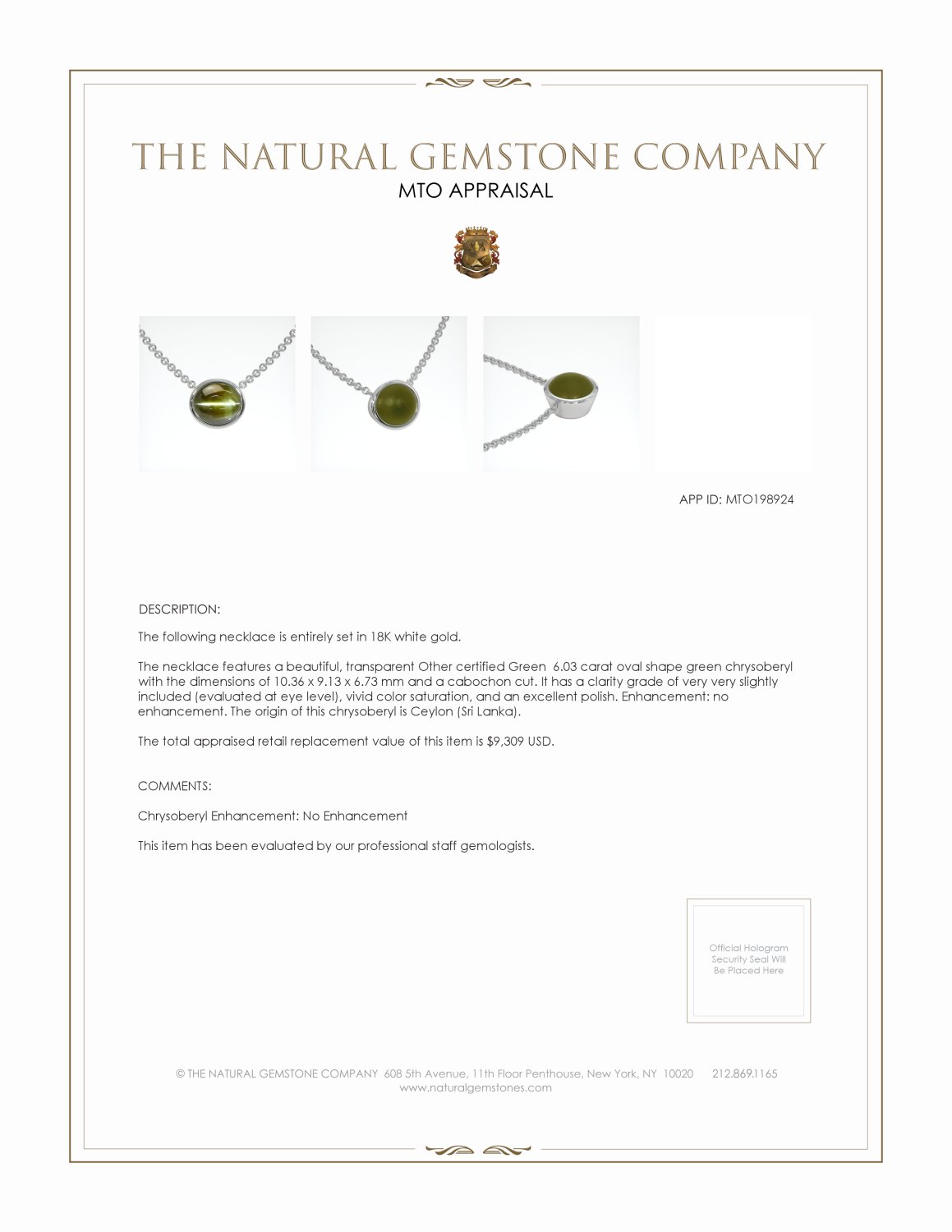 THE NATURAL GEMSTONE COMPANY
MTO APPRAISAL

APP ID: MTO198924

DESCRIPTION:

The following necklace is entirely set in 18K white gold.

The necklace features a beautiful, transparent Other certified Green 6.03 carat oval shape green chrysoberyl with the dimensions of 10.36 x 9.13 x 6.73 mm and a cabochon cut. It has a clarity grade of very very slightly included (evaluated at eye level), vivid color saturation, and an excellent polish. Enhancement: no enhancement. The origin of this chrysoberyl is Ceylon (Sri Lanka).

The total appraised retail replacement value of this item is $9,309 USD.

COMMENTS:

Chrysoberyl Enhancement: No Enhancement

This item has been evaluated by our professional staff gemologists.

Official Hologram Security Seal Will Be Placed Here

© THE NATURAL GEMSTONE COMPANY 608 5th Avenue, 11th Floor Penthouse, New York, NY 10020 212.869.1165
www.naturalgemstones.com